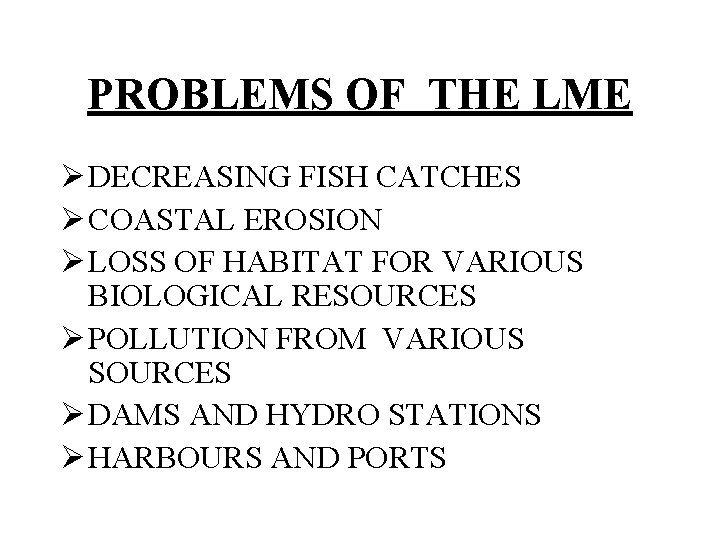 PROBLEMS OF THE LME

➢ DECREASING FISH CATCHES
➢ COASTAL EROSION
➢ LOSS OF HABITAT FOR VARIOUS BIOLOGICAL RESOURCES
➢ POLLUTION FROM VARIOUS SOURCES
➢ DAMS AND HYDRO STATIONS
➢ HARBOURS AND PORTS